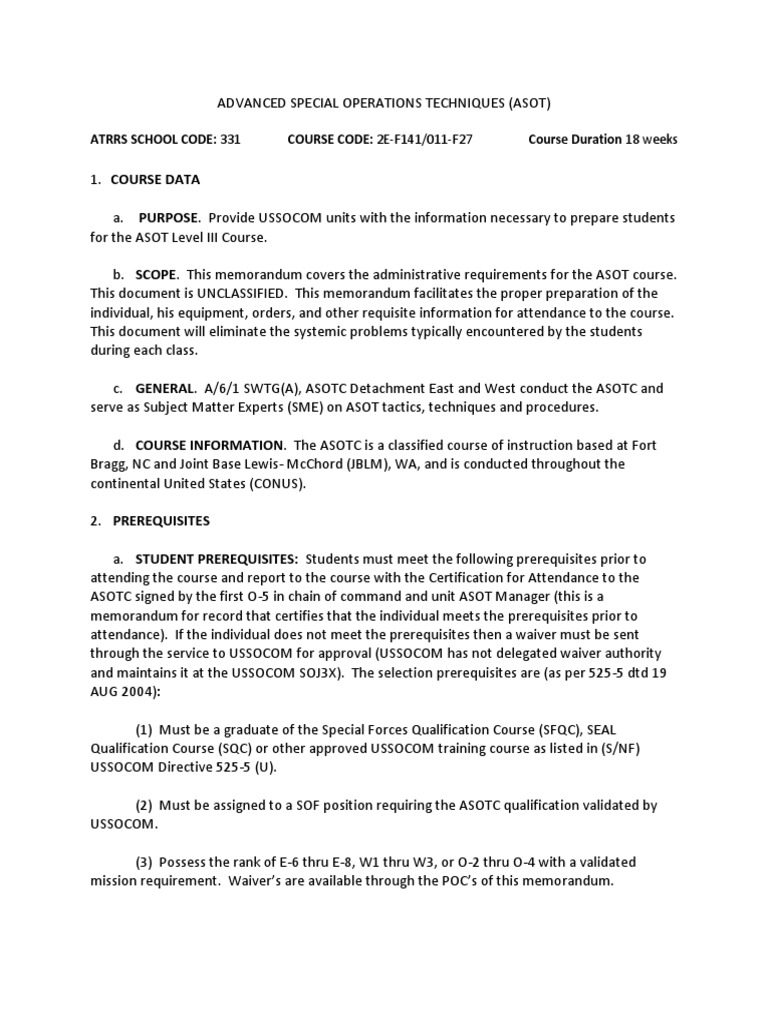 ADVANCED SPECIAL OPERATIONS TECHNIQUES (ASOT)

ATRRS SCHOOL CODE: 331 COURSE CODE: 2E-F141/011-F27 Course Duration 18 weeks

1. COURSE DATA

a. PURPOSE. Provide USSOCOM units with the information necessary to prepare students for the ASOT Level III Course.

b. SCOPE. This memorandum covers the administrative requirements for the ASOT course. This document is UNCLASSIFIED. This memorandum facilitates the proper preparation of the individual, his equipment, orders, and other requisite information for attendance to the course. This document will eliminate the systemic problems typically encountered by the students during each class.

c. GENERAL. A/6/1 SWTG(A), ASOTC Detachment East and West conduct the ASOTC and serve as Subject Matter Experts (SME) on ASOT tactics, techniques and procedures.

d. COURSE INFORMATION. The ASOTC is a classified course of instruction based at Fort Bragg, NC and Joint Base Lewis- McChord (JBLM), WA, and is conducted throughout the continental United States (CONUS).

2. PREREQUISITES

a. STUDENT PREREQUISITES: Students must meet the following prerequisites prior to attending the course and report to the course with the Certification for Attendance to the ASOTC signed by the first O-5 in chain of command and unit ASOT Manager (this is a memorandum for record that certifies that the individual meets the prerequisites prior to attendance). If the individual does not meet the prerequisites then a waiver must be sent through the service to USSOCOM for approval (USSOCOM has not delegated waiver authority and maintains it at the USSOCOM SOJ3X). The selection prerequisites are (as per 525-5 dtd 19 AUG 2004):

(1) Must be a graduate of the Special Forces Qualification Course (SFQC), SEAL Qualification Course (SQC) or other approved USSOCOM training course as listed in (S/NF) USSOCOM Directive 525-5 (U).

(2) Must be assigned to a SOF position requiring the ASOTC qualification validated by USSOCOM.

(3) Possess the rank of E-6 thru E-8, W1 thru W3, or O-2 thru O-4 with a validated mission requirement. Waiver's are available through the POC's of this memorandum.